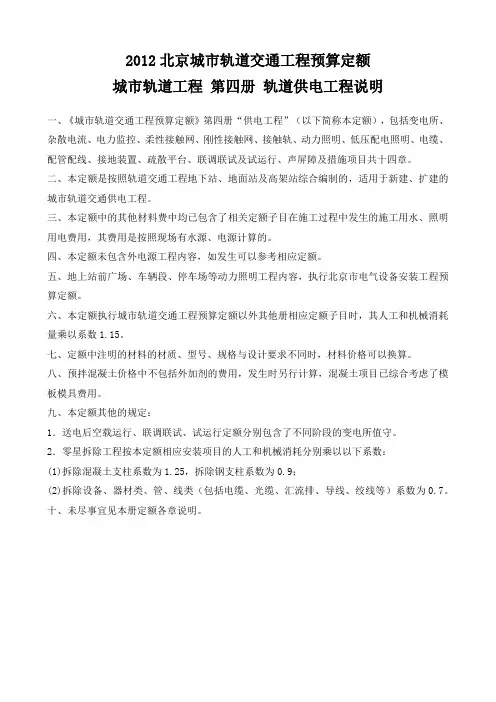 2012 北京城市轨道交通工程预算定额

城市轨道工程 第四册 轨道供电工程说明

一、《城市轨道交通工程预算定额》第四册“供电工程”（以下简称本定额），包括变电所、杂散电流、电力监控、柔性接触网、刚性接触网、接触轨、动力照明、低压配电照明、电缆、配管配线、接地装置、疏散平台、联调联试及试运行、声屏障及措施项目共十四章。

二、本定额是按照轨道交通工程地下站、地面站及高架站综合编制的，适用于新建、扩建的城市轨道交通供电工程。

三、本定额中的其他材料费中均已包含了相关定额子目在施工过程中发生的施工用水、照明用电费用，其费用是按照现场有水源、电源计算的。

四、本定额未包含外电源工程内容，如发生可以参考相应定额。

五、地上站前广场、车辆段、停车场等动力照明工程内容，执行北京市电气设备安装工程预算定额。

六、本定额执行城市轨道交通工程预算定额以外其他册相应定额子目时，其人工和机械消耗量乘以系数 1.15。

七、定额中注明的材料的材质、型号、规格与设计要求不同时，材料价格可以换算。

八、预拌混凝土价格中不包括外加剂的费用，发生时另行计算，混凝土项目已综合考虑了模板模具费用。

九、本定额其他的规定：

1．送电后空载运行、联调联试、试运行定额分别包含了不同阶段的变电所值守。

2．零星拆除工程按本定额相应安装项目的人工和机械消耗分别乘以以下系数：

(1)拆除混凝土支柱系数为 1.25，拆除钢支柱系数为 0.9；

(2)拆除设备、器材类、管、线类（包括电缆、光缆、汇流排、导线、绞线等）系数为 0.7。

十、未尽事宜见本册定额各章说明。